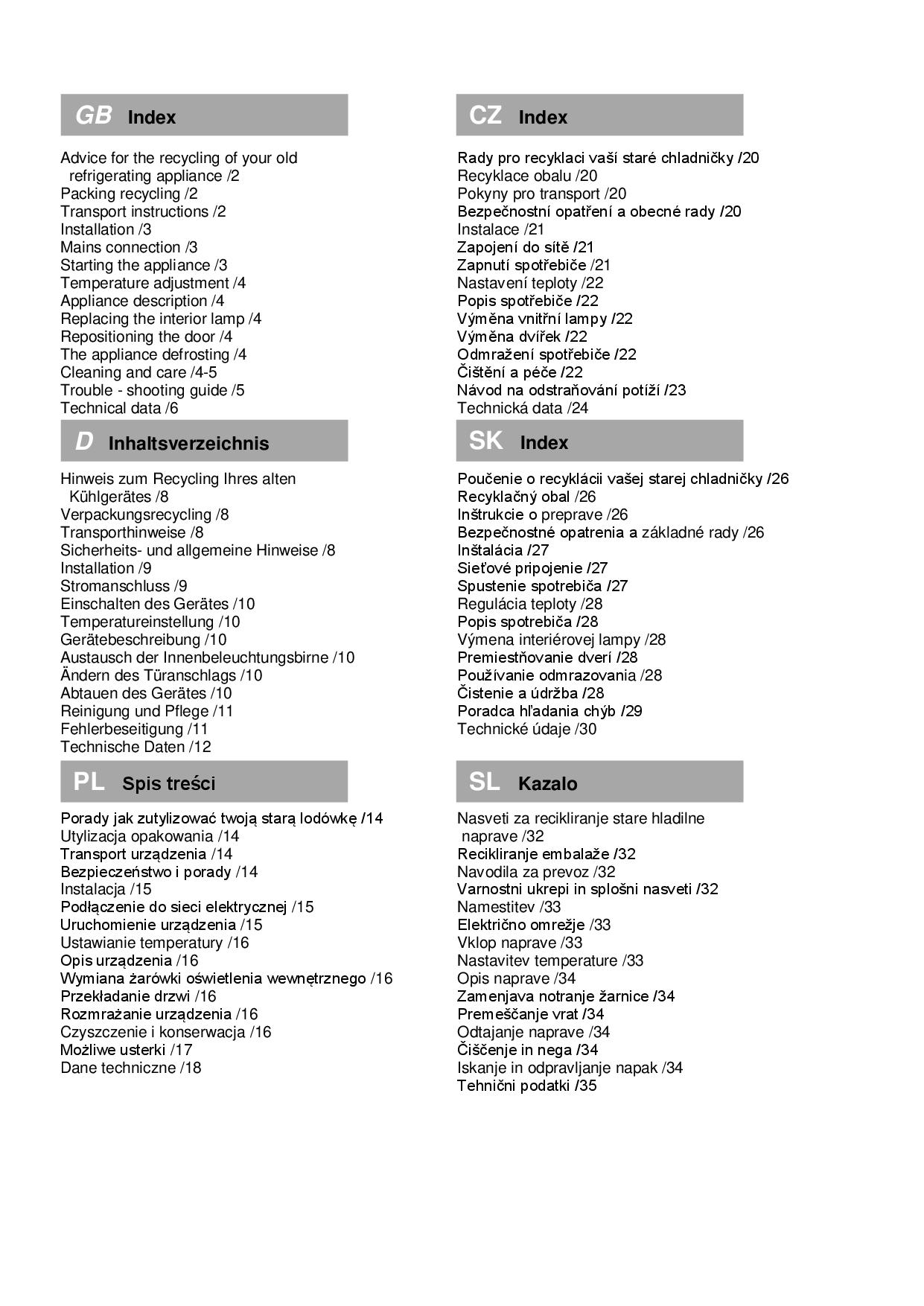 GB Index

Advice for the recycling of your old refrigerating appliance /2
Packing recycling /2
Transport instructions /2
Installation /3
Mains connection /3
Starting the appliance /3
Temperature adjustment /4
Appliance description /4
Replacing the interior lamp /4
Repositioning the door /4
The appliance defrosting /4
Cleaning and care /4-5
Trouble - shooting guide /5
Technical data /6

D Inhaltsverzeichnis

Hinweis zum Recycling Ihres alten Kühlgerätes /8
Verpackungsrecycling /8
Transporthinweise /8
Sicherheits- und allgemeine Hinweise /8
Installation /9
Stromanschluss /9
Einschalten des Gerätes /10
Temperatureinstellung /10
Gerätebeschreibung /10
Austausch der Innenbeleuchtungsbirne /10
Ändern des Türanschlags /10
Abtauen des Gerätes /10
Reinigung und Pflege /11
Fehlerbeseitigung /11
Technische Daten /12

PL Spis treści

Porady jak zutylizować twoją starą lodówkę /14
Utylizacja opakowania /14
Transport urządzenia /14
Bezpieczeństwo i porady /14
Instalacja /15
Podłączenie do sieci elektrycznej /15
Uruchomienie urządzenia /15
Ustawianie temperatury /16
Opis urządzenia /16
Wymiana żarówki oświetlenia wewnętrznego /16
Przekładanie drzwi /16
Rozmrażanie urządzenia /16
Czyszczenie i konserwacja /16
Możliwe usterki /17
Dane techniczne /18

CZ Index

Rady pro recyklaci vaší staré chladničky /20
Recyklace obalu /20
Pokyny pro transport /20
Bezpečnostní opatření a obecné rady /20
Instalace /21
Zapojení do sítě /21
Zapnutí spotřebiče /21
Nastavení teploty /22
Popis spotřebiče /22
Výměna vnitřní lampy /22
Výměna dvířek /22
Odmražení spotřebiče /22
Čištění a péče /22
Návod na odstraňování potíží /23
Technická data /24

SK Index

Poučenie o recyklácii vašej starej chladničky /26
Recyklačný obal /26
Inštrukcie o preprave /26
Bezpečnostné opatrenia a základné rady /26
Inštalácia /27
Sieťové pripojenie /27
Spustenie spotrebiča /27
Regulácia teploty /28
Popis spotrebiča /28
Výmena interiérovej lampy /28
Premiestňovanie dverí /28
Používanie odmrazovania /28
Čistenie a údržba /28
Poradca hľadania chýb /29
Technické údaje /30

SL Kazalo

Nasveti za recikliranje stare hladilne naprave /32
Recikliranje embalaže /32
Navodila za prevoz /32
Varnostni ukrepi in splošni nasveti /32
Namestitev /33
Električno omrežje /33
Vklop naprave /33
Nastavitev temperature /33
Opis naprave /34
Zamenjava notranje žarnice /34
Premeščanje vrat /34
Odtajanje naprave /34
Čiščenje in nega /34
Iskanje in odpravljanje napak /34
Tehnični podatki /35